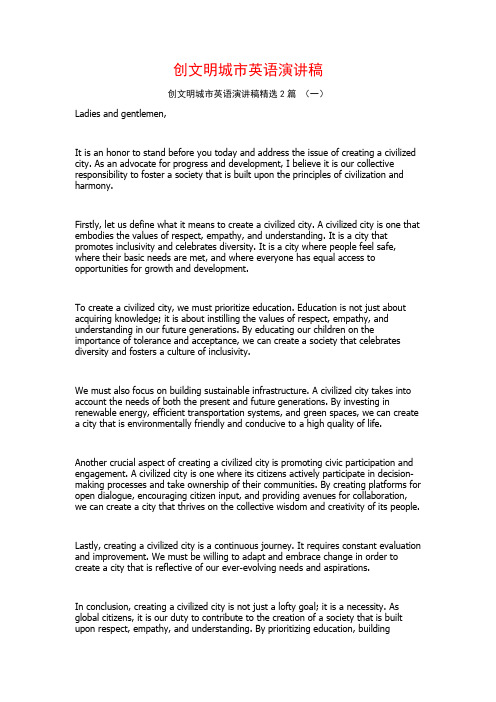 创文明城市英语演讲稿

创文明城市英语演讲稿精选 2 篇 （一）

Ladies and gentlemen,

It is an honor to stand before you today and address the issue of creating a civilized city. As an advocate for progress and development, I believe it is our collective responsibility to foster a society that is built upon the principles of civilization and harmony.

Firstly, let us define what it means to create a civilized city. A civilized city is one that embodies the values of respect, empathy, and understanding. It is a city that promotes inclusivity and celebrates diversity. It is a city where people feel safe, where their basic needs are met, and where everyone has equal access to opportunities for growth and development.

To create a civilized city, we must prioritize education. Education is not just about acquiring knowledge; it is about instilling the values of respect, empathy, and understanding in our future generations. By educating our children on the importance of tolerance and acceptance, we can create a society that celebrates diversity and fosters a culture of inclusivity.

We must also focus on building sustainable infrastructure. A civilized city takes into account the needs of both the present and future generations. By investing in renewable energy, efficient transportation systems, and green spaces, we can create a city that is environmentally friendly and conducive to a high quality of life.

Another crucial aspect of creating a civilized city is promoting civic participation and engagement. A civilized city is one where its citizens actively participate in decision-making processes and take ownership of their communities. By creating platforms for open dialogue, encouraging citizen input, and providing avenues for collaboration, we can create a city that thrives on the collective wisdom and creativity of its people.

Lastly, creating a civilized city is a continuous journey. It requires constant evaluation and improvement. We must be willing to adapt and embrace change in order to create a city that is reflective of our ever-evolving needs and aspirations.

In conclusion, creating a civilized city is not just a lofty goal; it is a necessity. As global citizens, it is our duty to contribute to the creation of a society that is built upon respect, empathy, and understanding. By prioritizing education, building